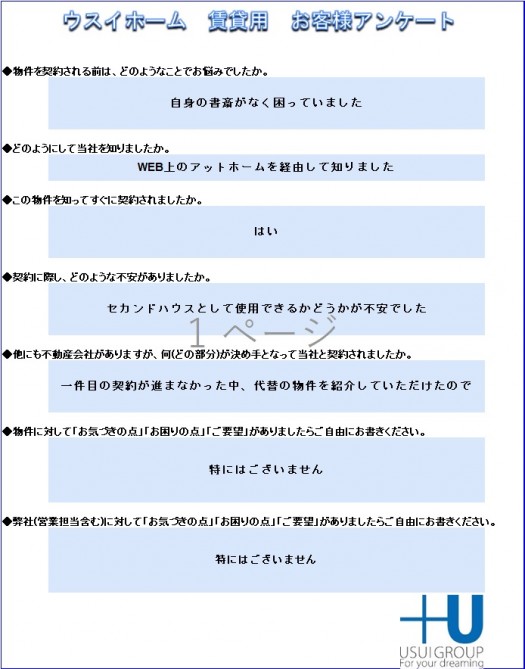 ウスイホーム　賃貸用　お客様アンケート

◆物件を契約される前は、どのようなことでお悩みでしたか。

自身の書斎がなく困っていました

◆どのようにして当社を知りましたか。

WEB上のアットホームを経由して知りました

◆この物件を知ってすぐに契約されましたか。

はい

◆契約に際し、どのような不安がありましたか。

セカンドハウスとして使用できるかどうかが不安でした

1ページ

◆他にも不動産会社がありますが、何(どの部分)が決め手となって当社と契約されましたか。

一件目の契約が進まなかった中、代替の物件を紹介していただけたので

◆物件に対して「お気づきの点」「お困りの点」「ご要望」がありましたらご自由にお書きください。

特にはございません

◆弊社(営業担当含む)に対して「お気づきの点」「お困りの点」「ご要望」がありましたらご自由にお書きください。

特にはございません

+U
USUI GROUP
For your dreaming